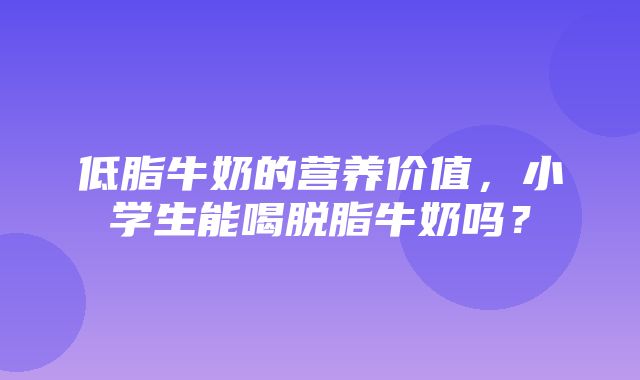 低脂牛奶的营养价值，小学生能喝脱脂牛奶吗？